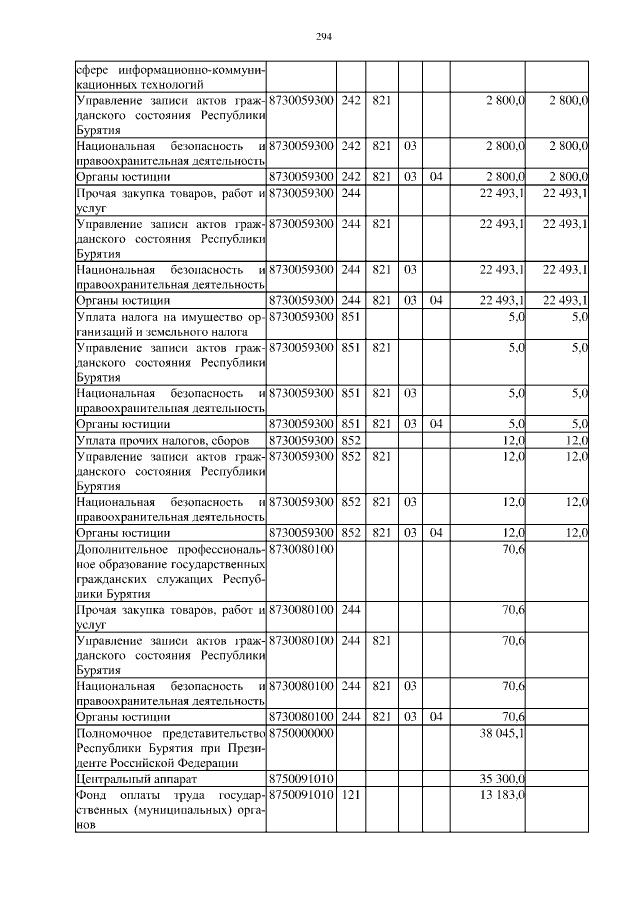 294

| | | | | | | | |
|---|---|---|---|---|---|---|---|
| сфере информационно-коммуникационных технологий | | | | | | | |
| Управление записи актов гражданского состояния Республики Бурятия | 8730059300 | 242 | 821 | | | 2 800,0 | 2 800,0 |
| Национальная безопасность и правоохранительная деятельность | 8730059300 | 242 | 821 | 03 | | 2 800,0 | 2 800,0 |
| Органы юстиции | 8730059300 | 242 | 821 | 03 | 04 | 2 800,0 | 2 800,0 |
| Прочая закупка товаров, работ и услуг | 8730059300 | 244 | | | | 22 493,1 | 22 493,1 |
| Управление записи актов гражданского состояния Республики Бурятия | 8730059300 | 244 | 821 | | | 22 493,1 | 22 493,1 |
| Национальная безопасность и правоохранительная деятельность | 8730059300 | 244 | 821 | 03 | | 22 493,1 | 22 493,1 |
| Органы юстиции | 8730059300 | 244 | 821 | 03 | 04 | 22 493,1 | 22 493,1 |
| Уплата налога на имущество организаций и земельного налога | 8730059300 | 851 | | | | 5,0 | 5,0 |
| Управление записи актов гражданского состояния Республики Бурятия | 8730059300 | 851 | 821 | | | 5,0 | 5,0 |
| Национальная безопасность и правоохранительная деятельность | 8730059300 | 851 | 821 | 03 | | 5,0 | 5,0 |
| Органы юстиции | 8730059300 | 851 | 821 | 03 | 04 | 5,0 | 5,0 |
| Уплата прочих налогов, сборов | 8730059300 | 852 | | | | 12,0 | 12,0 |
| Управление записи актов гражданского состояния Республики Бурятия | 8730059300 | 852 | 821 | | | 12,0 | 12,0 |
| Национальная безопасность и правоохранительная деятельность | 8730059300 | 852 | 821 | 03 | | 12,0 | 12,0 |
| Органы юстиции | 8730059300 | 852 | 821 | 03 | 04 | 12,0 | 12,0 |
| Дополнительное профессиональное образование государственных гражданских служащих Республики Бурятия | 8730080100 | | | | | 70,6 | |
| Прочая закупка товаров, работ и услуг | 8730080100 | 244 | | | | 70,6 | |
| Управление записи актов гражданского состояния Республики Бурятия | 8730080100 | 244 | 821 | | | 70,6 | |
| Национальная безопасность и правоохранительная деятельность | 8730080100 | 244 | 821 | 03 | | 70,6 | |
| Органы юстиции | 8730080100 | 244 | 821 | 03 | 04 | 70,6 | |
| Полномочное представительство Республики Бурятия при Президенте Российской Федерации | 8750000000 | | | | | 38 045,1 | |
| Центральный аппарат | 8750091010 | | | | | 35 300,0 | |
| Фонд оплаты труда государственных (муниципальных) органов | 8750091010 | 121 | | | | 13 183,0 | |